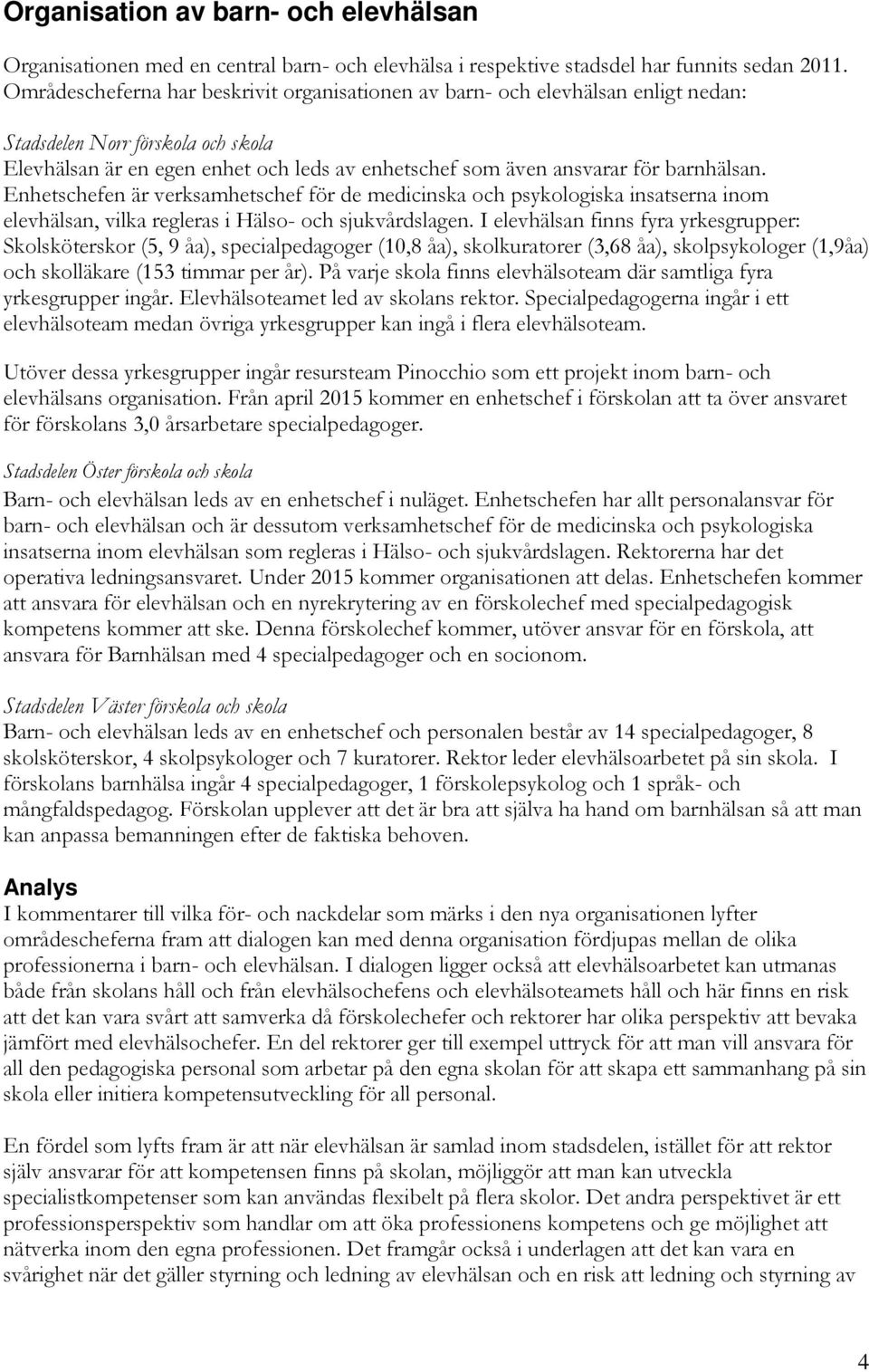 Organisation av barn- och elevhälsan

Organisationen med en central barn- och elevhälsa i respektive stadsdel har funnits sedan 2011. Områdescheferna har beskrivit organisationen av barn- och elevhälsan enligt nedan:

Stadsdelen Norr förskola och skola
Elevhälsan är en egen enhet och leds av enhetschef som även ansvarar för barnhälsan. Enhetschefen är verksamhetschef för de medicinska och psykologiska insatserna inom elevhälsan, vilka regleras i Hälso- och sjukvårdslagen. I elevhälsan finns fyra yrkesgrupper: Skolsköterskor (5, 9 åa), specialpedagoger (10,8 åa), skolkuratorer (3,68 åa), skolpsykologer (1,9åa) och skolläkare (153 timmar per år). På varje skola finns elevhälsoteam där samtliga fyra yrkesgrupper ingår. Elevhälsoteamet led av skolans rektor. Specialpedagogerna ingår i ett elevhälsoteam medan övriga yrkesgrupper kan ingå i flera elevhälsoteam.

Utöver dessa yrkesgrupper ingår resursteam Pinocchio som ett projekt inom barn- och elevhälsans organisation. Från april 2015 kommer en enhetschef i förskolan att ta över ansvaret för förskolans 3,0 årsarbetare specialpedagoger.

Stadsdelen Öster förskola och skola
Barn- och elevhälsan leds av en enhetschef i nuläget. Enhetschefen har allt personalansvar för barn- och elevhälsan och är dessutom verksamhetschef för de medicinska och psykologiska insatserna inom elevhälsan som regleras i Hälso- och sjukvårdslagen. Rektorerna har det operativa ledningsansvaret. Under 2015 kommer organisationen att delas. Enhetschefen kommer att ansvara för elevhälsan och en nyrekrytering av en förskolechef med specialpedagogisk kompetens kommer att ske. Denna förskolechef kommer, utöver ansvar för en förskola, att ansvara för Barnhälsan med 4 specialpedagoger och en socionom.

Stadsdelen Väster förskola och skola
Barn- och elevhälsan leds av en enhetschef och personalen består av 14 specialpedagoger, 8 skolsköterskor, 4 skolpsykologer och 7 kuratorer. Rektor leder elevhälsoarbetet på sin skola. I förskolans barnhälsa ingår 4 specialpedagoger, 1 förskolepsykolog och 1 språk- och mångfaldspedagog. Förskolan upplever att det är bra att själva ha hand om barnhälsan så att man kan anpassa bemanningen efter de faktiska behoven.

Analys
I kommentarer till vilka för- och nackdelar som märks i den nya organisationen lyfter områdescheferna fram att dialogen kan med denna organisation fördjupas mellan de olika professionerna i barn- och elevhälsan. I dialogen ligger också att elevhälsoarbetet kan utmanas både från skolans håll och från elevhälsochefens och elevhälsoteamets håll och här finns en risk att det kan vara svårt att samverka då förskolechefer och rektorer har olika perspektiv att bevaka jämfört med elevhälsochefer. En del rektorer ger till exempel uttryck för att man vill ansvara för all den pedagogiska personal som arbetar på den egna skolan för att skapa ett sammanhang på sin skola eller initiera kompetensutveckling för all personal.

En fördel som lyfts fram är att när elevhälsan är samlad inom stadsdelen, istället för att rektor själv ansvarar för att kompetensen finns på skolan, möjliggör att man kan utveckla specialistkompetenser som kan användas flexibelt på flera skolor. Det andra perspektivet är ett professionsperspektiv som handlar om att öka professionens kompetens och ge möjlighet att nätverka inom den egna professionen. Det framgår också i underlagen att det kan vara en svårighet när det gäller styrning och ledning av elevhälsan och en risk att ledning och styrning av

4